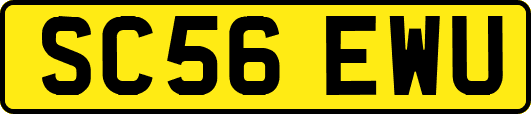 SC56 EWU